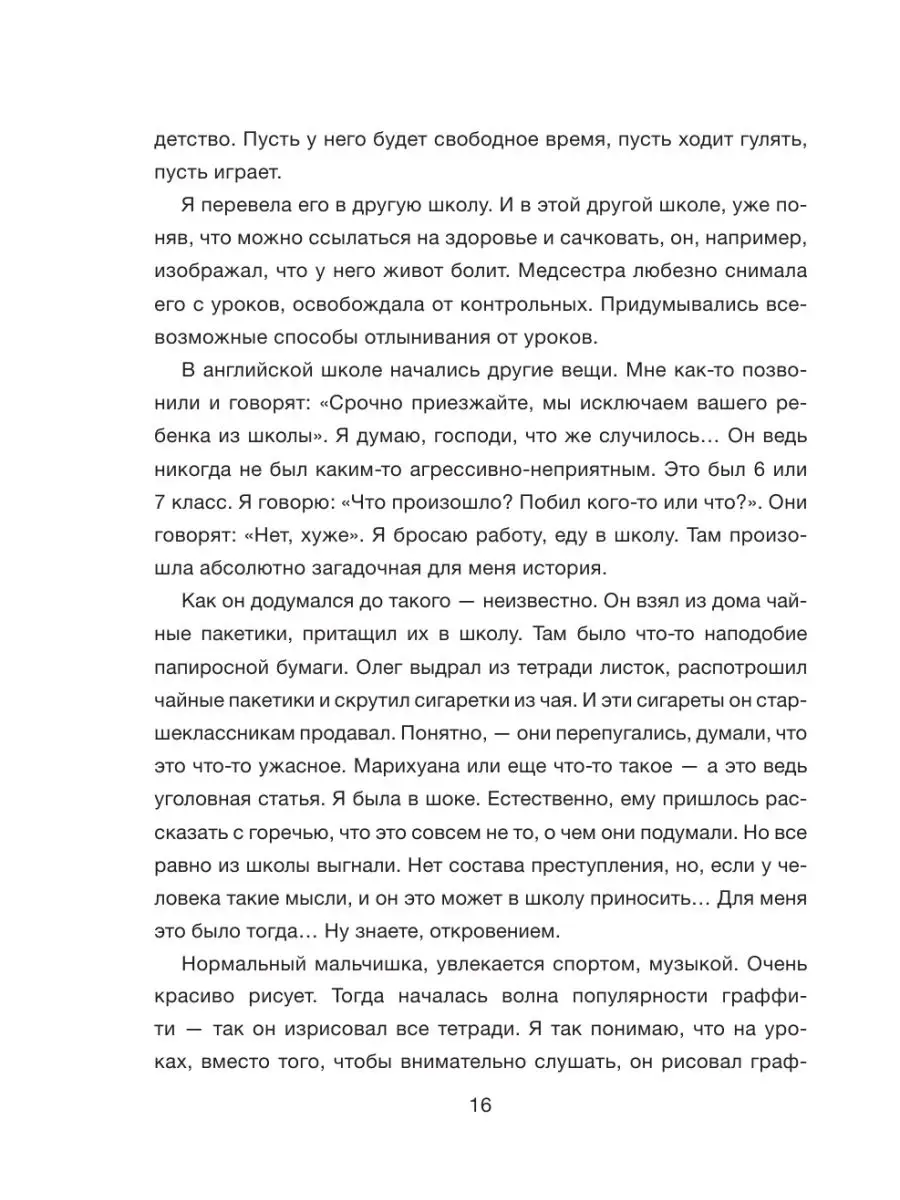 детство. Пусть у него будет свободное время, пусть ходит гулять, пусть играет.

Я перевела его в другую школу. И в этой другой школе, уже поняв, что можно ссылаться на здоровье и сачковать, он, например, изображал, что у него живот болит. Медсестра любезно снимала его с уроков, освобождала от контрольных. Придумывались всевозможные способы отлынивания от уроков.

В английской школе начались другие вещи. Мне как-то позвонили и говорят: «Срочно приезжайте, мы исключаем вашего ребенка из школы». Я думаю, господи, что же случилось… Он ведь никогда не был каким-то агрессивно-неприятным. Это был 6 или 7 класс. Я говорю: «Что произошло? Побил кого-то или что?». Они говорят: «Нет, хуже». Я бросаю работу, еду в школу. Там произошла абсолютно загадочная для меня история.

Как он додумался до такого — неизвестно. Он взял из дома чайные пакетики, притащил их в школу. Там было что-то наподобие папиросной бумаги. Олег выдрал из тетради листок, распотрошил чайные пакетики и скрутил сигаретки из чая. И эти сигареты он старшеклассникам продавал. Понятно, — они перепугались, думали, что это что-то ужасное. Марихуана или еще что-то такое — а это ведь уголовная статья. Я была в шоке. Естественно, ему пришлось рассказать с горечью, что это совсем не то, о чем они подумали. Но все равно из школы выгнали. Нет состава преступления, но, если у человека такие мысли, и он это может в школу приносить… Для меня это было тогда… Ну знаете, откровением.

Нормальный мальчишка, увлекается спортом, музыкой. Очень красиво рисует. Тогда началась волна популярности граффити — так он изрисовал все тетради. Я так понимаю, что на уроках, вместо того, чтобы внимательно слушать, он рисовал граф-

16